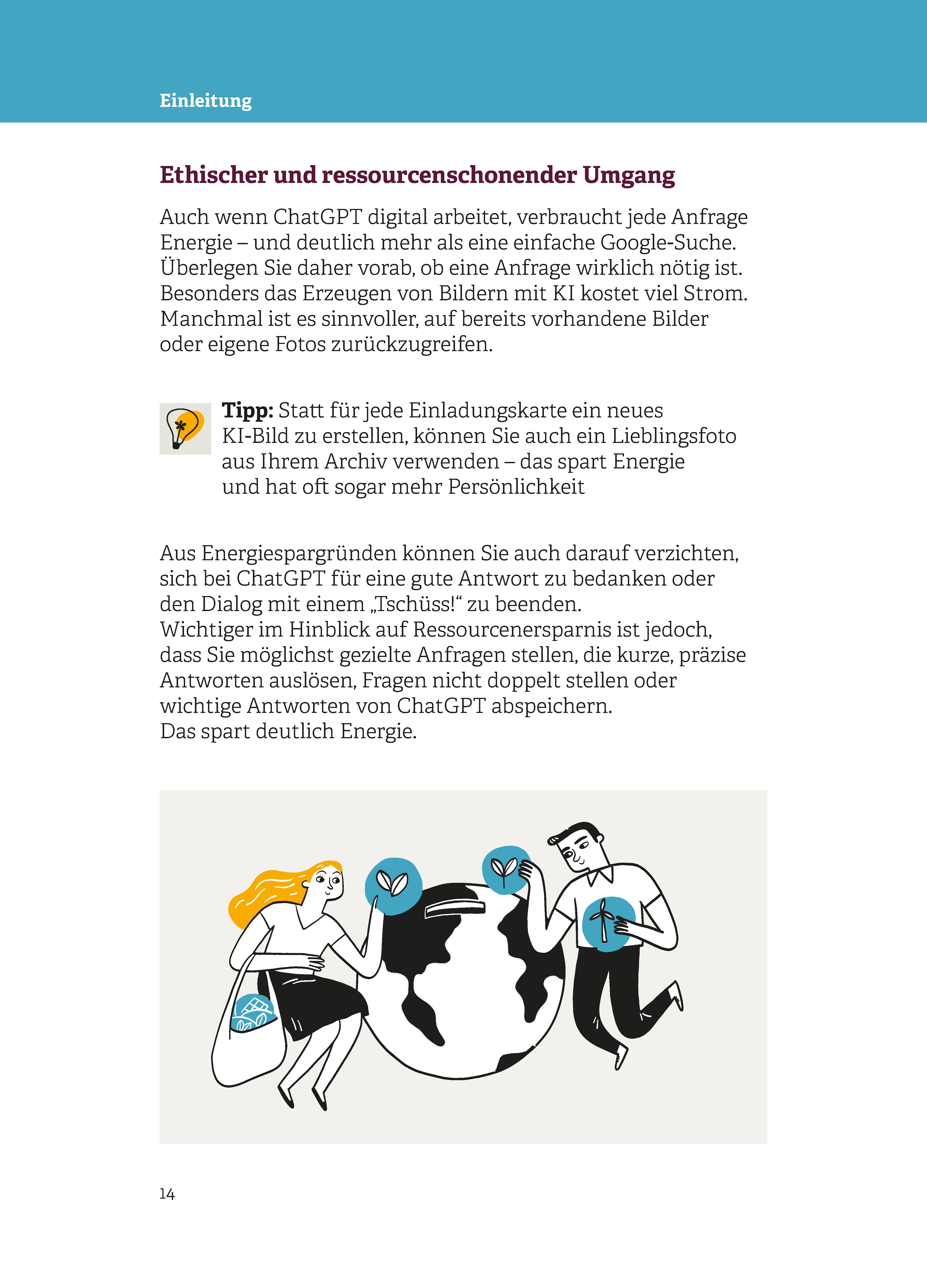 Einleitung

Ethischer und ressourcenschonender Umgang

Auch wenn ChatGPT digital arbeitet, verbraucht jede Anfrage Energie – und deutlich mehr als eine einfache Google-Suche. Überlegen Sie daher vorab, ob eine Anfrage wirklich nötig ist. Besonders das Erzeugen von Bildern mit KI kostet viel Strom. Manchmal ist es sinnvoller, auf bereits vorhandene Bilder oder eigene Fotos zurückzugreifen.

Tipp: Statt für jede Einladungskarte ein neues KI-Bild zu erstellen, können Sie auch ein Lieblingsfoto aus Ihrem Archiv verwenden – das spart Energie und hat oft sogar mehr Persönlichkeit

Aus Energiespargründen können Sie auch darauf verzichten, sich bei ChatGPT für eine gute Antwort zu bedanken oder den Dialog mit einem „Tschüss!“ zu beenden.
Wichtiger im Hinblick auf Ressourcenersparnis ist jedoch, dass Sie möglichst gezielte Anfragen stellen, die kurze, präzise Antworten auslösen, Fragen nicht doppelt stellen oder wichtige Antworten von ChatGPT abspeichern.
Das spart deutlich Energie.

14